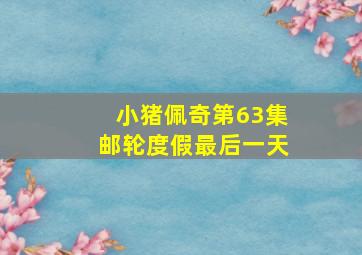 小猪佩奇第63集
邮轮度假最后一天